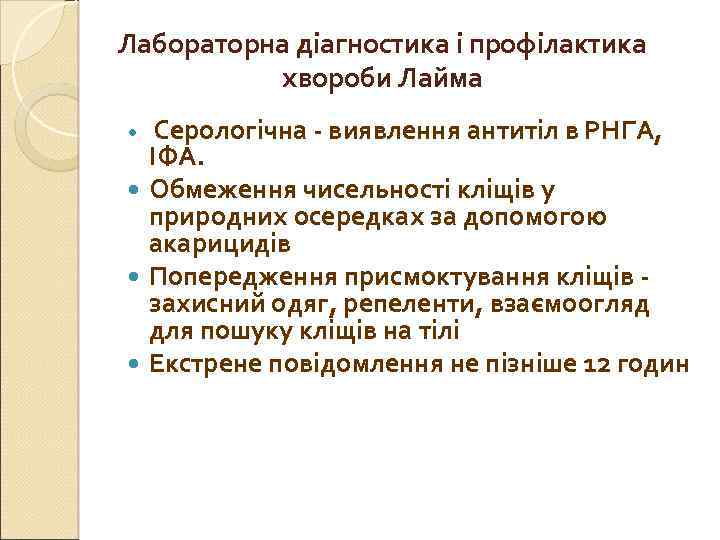 Лабораторна діагностика і профілактика хвороби Лайма

• Серологічна - виявлення антитіл в РНГА, ІФА.
• Обмеження чисельності кліщів у природних осередках за допомогою акарицидів
• Попередження присмоктування кліщів - захисний одяг, репеленти, взаємоогляд для пошуку кліщів на тілі
• Екстрене повідомлення не пізніше 12 годин